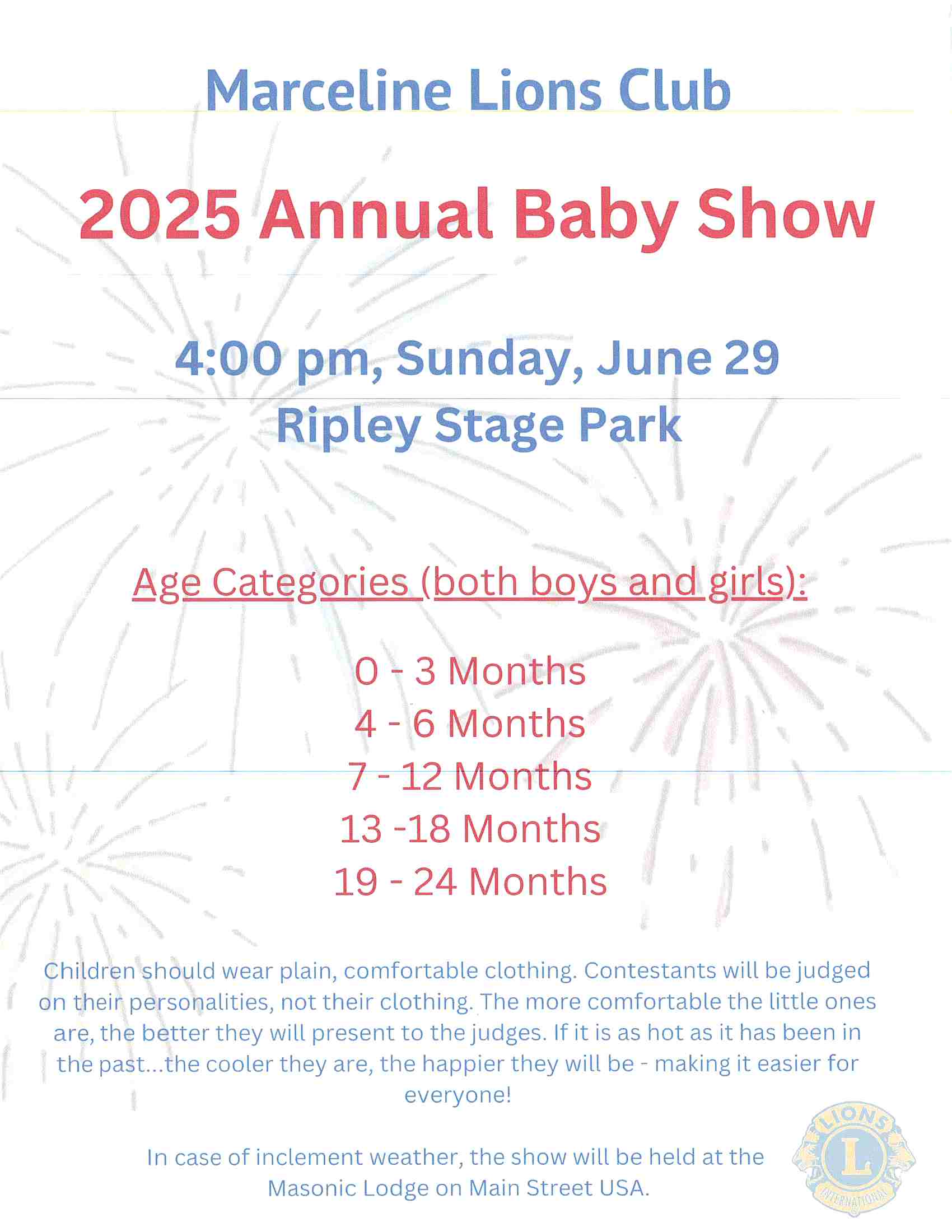 Marceline Lions Club

2025 Annual Baby Show

4:00 pm, Sunday, June 29
Ripley Stage Park

Age Categories (both boys and girls):

0 - 3 Months
4 - 6 Months
7 - 12 Months
13 -18 Months
19 - 24 Months

Children should wear plain, comfortable clothing. Contestants will be judged on their personalities, not their clothing. The more comfortable the little ones are, the better they will present to the judges. If it is as hot as it has been in the past...the cooler they are, the happier they will be - making it easier for everyone!

In case of inclement weather, the show will be held at the Masonic Lodge on Main Street USA.

LIONS
L
INTERNATIONAL